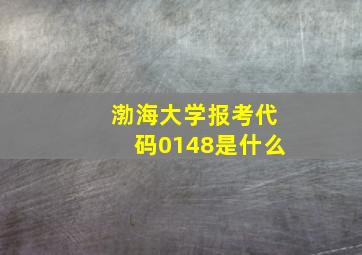 渤海大学报考代码0148是什么